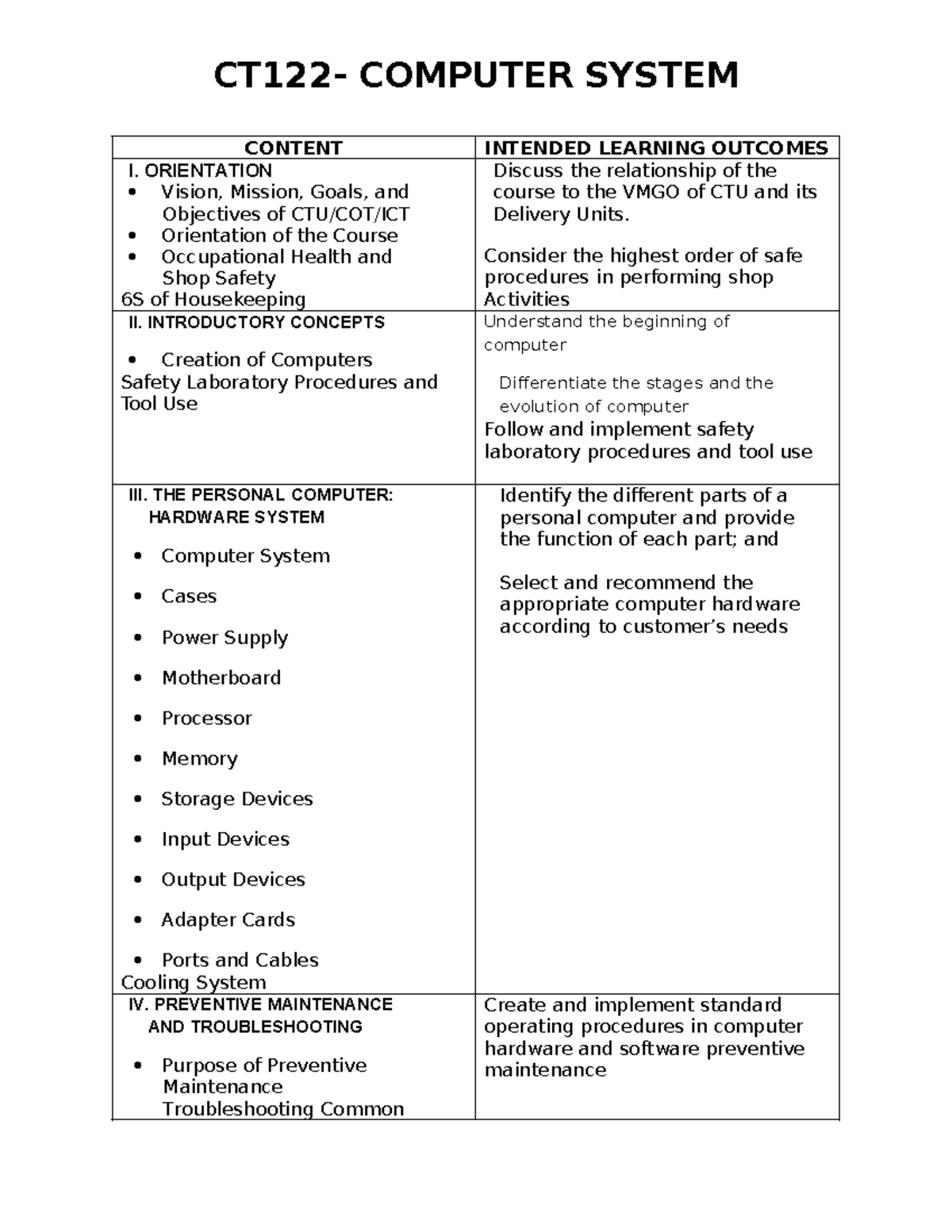 CT122- COMPUTER SYSTEM

| CONTENT | INTENDED LEARNING OUTCOMES |
|---|---|
| I. ORIENTATION • Vision, Mission, Goals, and Objectives of CTU/COT/ICT • Orientation of the Course • Occupational Health and Shop Safety 6S of Housekeeping | Discuss the relationship of the course to the VMGO of CTU and its Delivery Units. Consider the highest order of safe procedures in performing shop Activities |
| II. INTRODUCTORY CONCEPTS • Creation of Computers Safety Laboratory Procedures and Tool Use | Understand the beginning of computer Differentiate the stages and the evolution of computer Follow and implement safety laboratory procedures and tool use |
| III. THE PERSONAL COMPUTER: HARDWARE SYSTEM • Computer System • Cases • Power Supply • Motherboard • Processor • Memory • Storage Devices • Input Devices • Output Devices • Adapter Cards • Ports and Cables Cooling System | Identify the different parts of a personal computer and provide the function of each part; and Select and recommend the appropriate computer hardware according to customer's needs |
| IV. PREVENTIVE MAINTENANCE AND TROUBLESHOOTING • Purpose of Preventive Maintenance Troubleshooting Common | Create and implement standard operating procedures in computer hardware and software preventive maintenance |